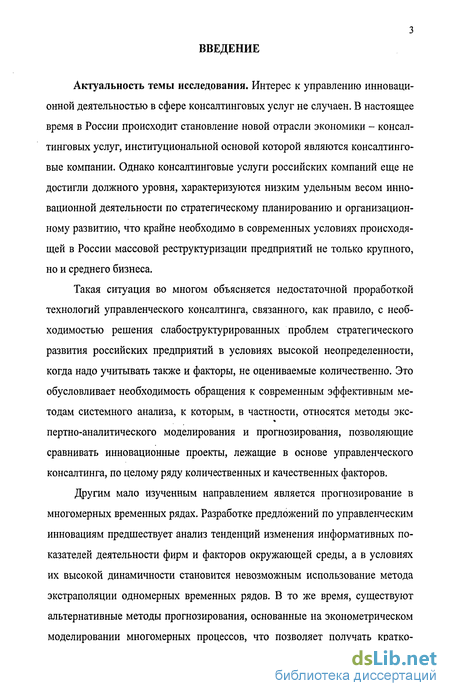 3

ВВЕДЕНИЕ

Актуальность темы исследования. Интерес к управлению инновационной деятельностью в сфере консалтинговых услуг не случаен. В настоящее время в России происходит становление новой отрасли экономики – консалтинговых услуг, институциональной основой которой являются консалтинговые компании. Однако консалтинговые услуги российских компаний еще не достигли должного уровня, характеризуются низким удельным весом инновационной деятельности по стратегическому планированию и организационному развитию, что крайне необходимо в современных условиях происходящей в России массовой реструктуризации предприятий не только крупного, но и среднего бизнеса.

Такая ситуация во многом объясняется недостаточной проработкой технологий управленческого консалтинга, связанного, как правило, с необходимостью решения слабоструктурированных проблем стратегического развития российских предприятий в условиях высокой неопределенности, когда надо учитывать также и факторы, не оцениваемые количественно. Это обусловливает необходимость обращения к современным эффективным методам системного анализа, к которым, в частности, относятся методы экспертно-аналитического моделирования и прогнозирования, позволяющие сравнивать инновационные проекты, лежащие в основе управленческого консалтинга, по целому ряду количественных и качественных факторов.

Другим мало изученным направлением является прогнозирование в многомерных временных рядах. Разработке предложений по управленческим инновациям предшествует анализ тенденций изменения информативных показателей деятельности фирм и факторов окружающей среды, а в условиях их высокой динамичности становится невозможным использование метода экстраполяции одномерных временных рядов. В то же время, существуют альтернативные методы прогнозирования, основанные на эконометрическом моделировании многомерных процессов, что позволяет получать кратко-

dsLib.net
библиотека диссертаций